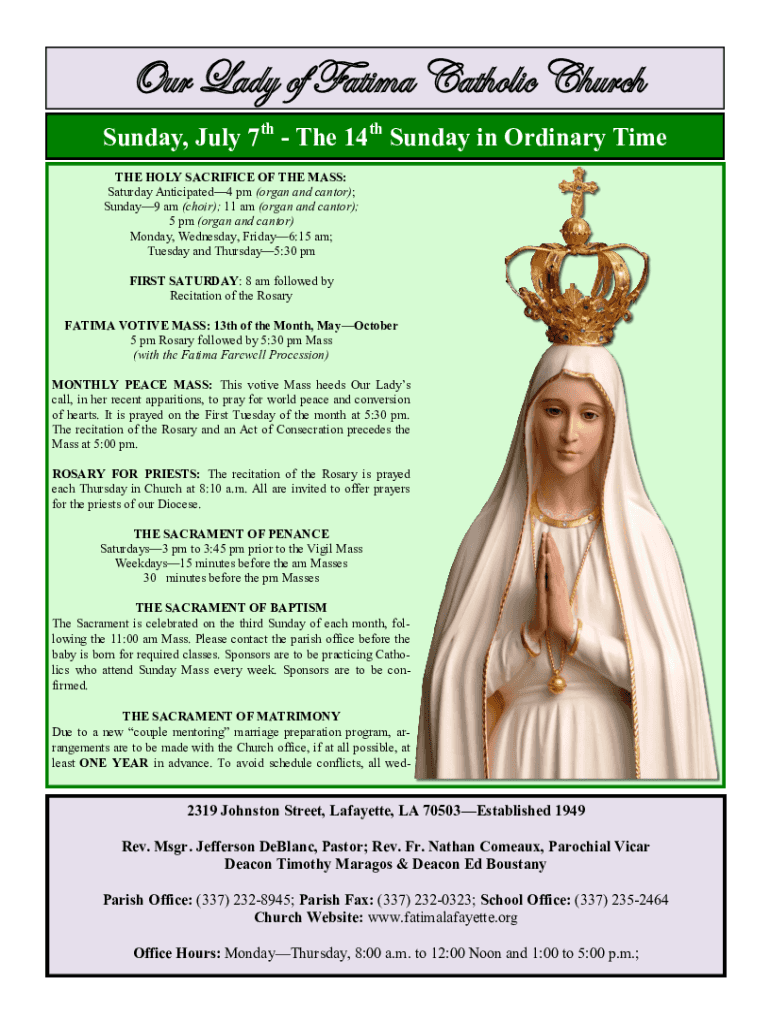 Our Lady of Fatima Catholic Church

Sunday, July 7$^{th}$ - The 14$^{th}$ Sunday in Ordinary Time

THE HOLY SACRIFICE OF THE MASS:
Saturday Anticipated—4 pm (organ and cantor);
Sunday—9 am (choir); 11 am (organ and cantor);
5 pm (organ and cantor)
Monday, Wednesday, Friday—6:15 am;
Tuesday and Thursday—5:30 pm

FIRST SATURDAY: 8 am followed by
Recitation of the Rosary

FATIMA VOTIVE MASS: 13th of the Month, May—October
5 pm Rosary followed by 5:30 pm Mass
(with the Fatima Farewell Procession)

MONTHLY PEACE MASS: This votive Mass heeds Our Lady's call, in her recent apparitions, to pray for world peace and conversion of hearts. It is prayed on the First Tuesday of the month at 5:30 pm. The recitation of the Rosary and an Act of Consecration precedes the Mass at 5:00 pm.

ROSARY FOR PRIESTS: The recitation of the Rosary is prayed each Thursday in Church at 8:10 a.m. All are invited to offer prayers for the priests of our Diocese.

THE SACRAMENT OF PENANCE
Saturdays—3 pm to 3:45 pm prior to the Vigil Mass
Weekdays—15 minutes before the am Masses
30 minutes before the pm Masses

THE SACRAMENT OF BAPTISM
The Sacrament is celebrated on the third Sunday of each month, following the 11:00 am Mass. Please contact the parish office before the baby is born for required classes. Sponsors are to be practicing Catholics who attend Sunday Mass every week. Sponsors are to be confirmed.

THE SACRAMENT OF MATRIMONY
Due to a new "couple mentoring" marriage preparation program, arrangements are to be made with the Church office, if at all possible, at least ONE YEAR in advance. To avoid schedule conflicts, all wed-

2319 Johnston Street, Lafayette, LA 70503—Established 1949

Rev. Msgr. Jefferson DeBlanc, Pastor; Rev. Fr. Nathan Comeaux, Parochial Vicar
Deacon Timothy Maragos & Deacon Ed Boustany

Parish Office: (337) 232-8945; Parish Fax: (337) 232-0323; School Office: (337) 235-2464
Church Website: www.fatimalafayette.org

Office Hours: Monday—Thursday, 8:00 a.m. to 12:00 Noon and 1:00 to 5:00 p.m.;